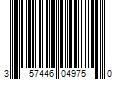 3 57446 04975 0